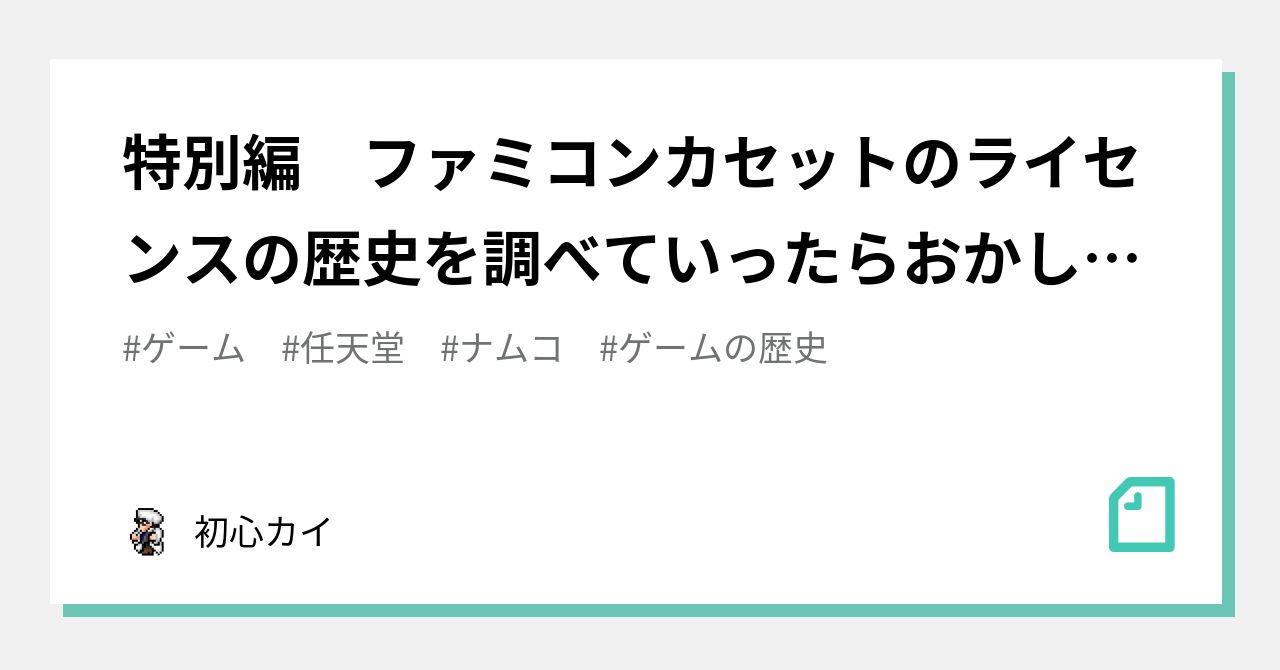 特別編　ファミコンカセットのライセンスの歴史を調べていったらおかし…

#ゲーム　#任天堂　#ナムコ　#ゲームの歴史

初心カイ